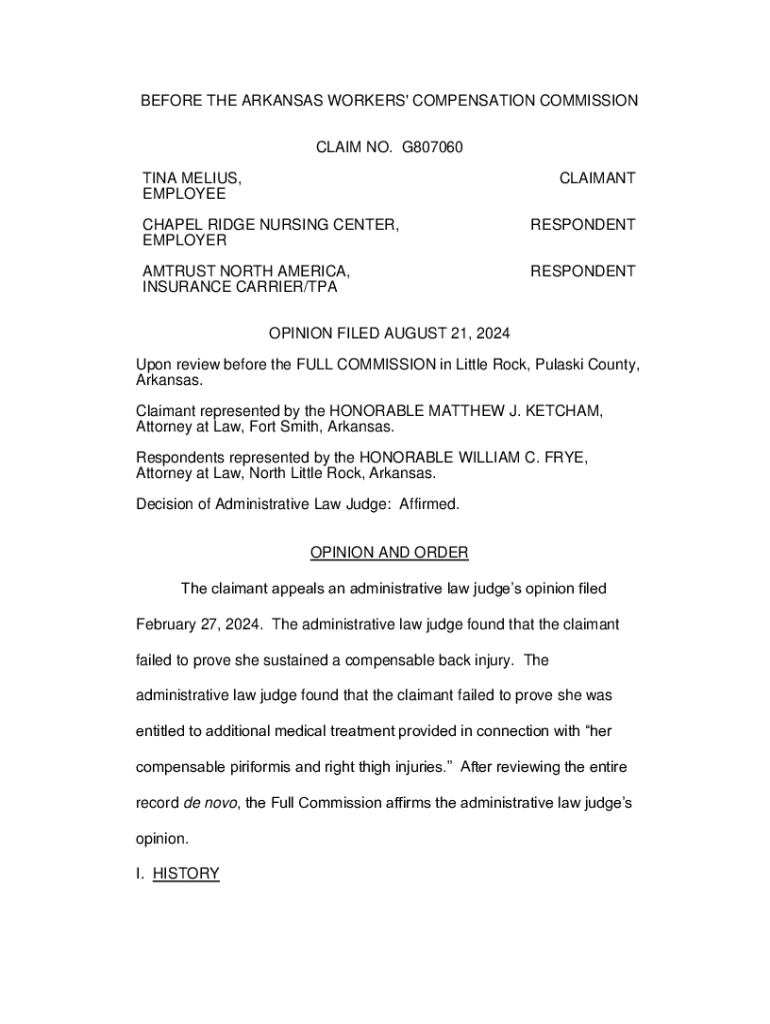 BEFORE THE ARKANSAS WORKERS' COMPENSATION COMMISSION

CLAIM NO. G807060

TINA MELIUS, EMPLOYEE CLAIMANT

CHAPEL RIDGE NURSING CENTER, EMPLOYER RESPONDENT

AMTRUST NORTH AMERICA, INSURANCE CARRIER/TPA RESPONDENT

OPINION FILED AUGUST 21, 2024

Upon review before the FULL COMMISSION in Little Rock, Pulaski County, Arkansas.

Claimant represented by the HONORABLE MATTHEW J. KETCHAM, Attorney at Law, Fort Smith, Arkansas.

Respondents represented by the HONORABLE WILLIAM C. FRYE, Attorney at Law, North Little Rock, Arkansas.

Decision of Administrative Law Judge: Affirmed.

OPINION AND ORDER

The claimant appeals an administrative law judge's opinion filed February 27, 2024. The administrative law judge found that the claimant failed to prove she sustained a compensable back injury. The administrative law judge found that the claimant failed to prove she was entitled to additional medical treatment provided in connection with "her compensable piriformis and right thigh injuries." After reviewing the entire record de novo, the Full Commission affirms the administrative law judge's opinion.

I. HISTORY